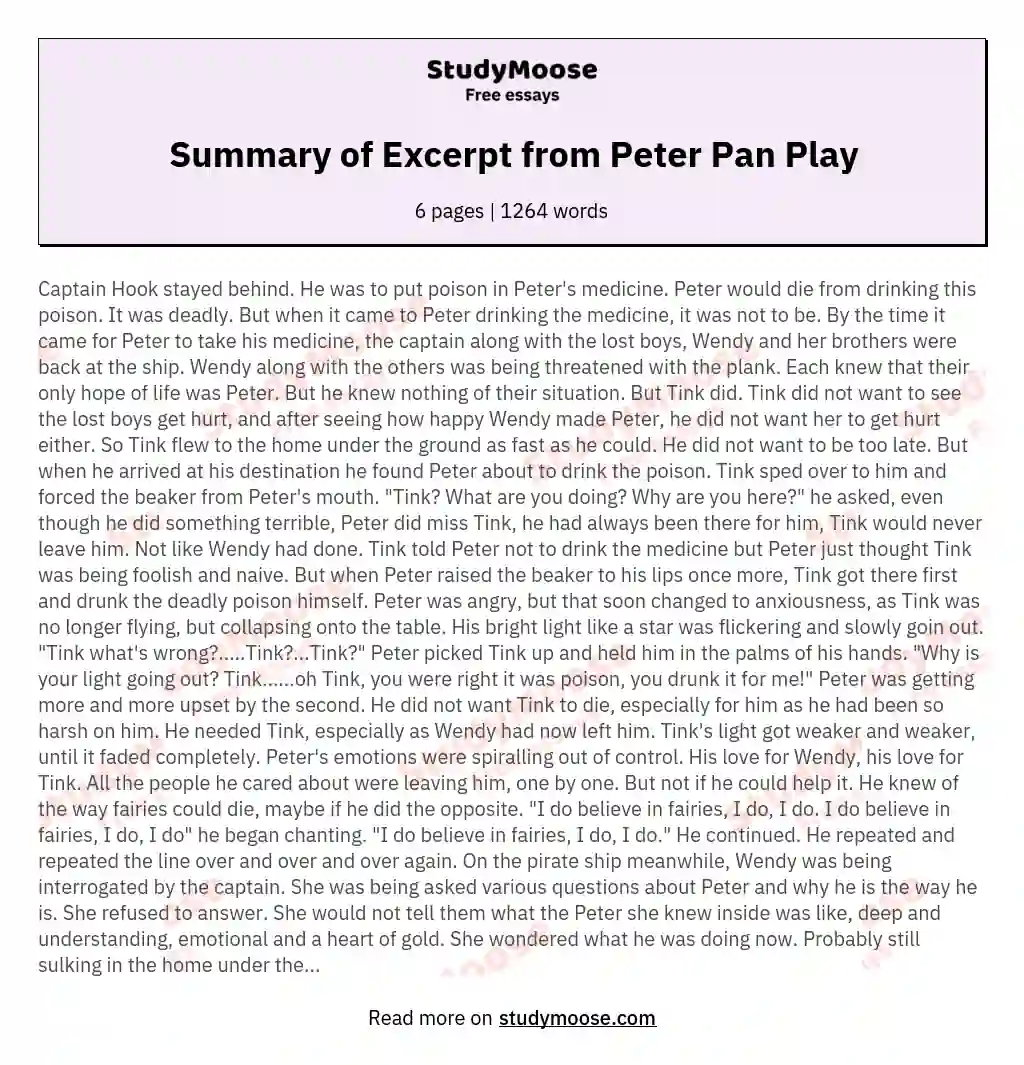 StudyMoose
Free essays

Summary of Excerpt from Peter Pan Play

6 pages | 1264 words

Captain Hook stayed behind. He was to put poison in Peter's medicine. Peter would die from drinking this poison. It was deadly. But when it came to Peter drinking the medicine, it was not to be. By the time it came for Peter to take his medicine, the captain along with the lost boys, Wendy and her brothers were back at the ship. Wendy along with the others was being threatened with the plank. Each knew that their only hope of life was Peter. But he knew nothing of their situation. But Tink did. Tink did not want to see the lost boys get hurt, and after seeing how happy Wendy made Peter, he did not want her to get hurt either. So Tink flew to the home under the ground as fast as he could. He did not want to be too late. But when he arrived at his destination he found Peter about to drink the poison. Tink sped over to him and forced the beaker from Peter's mouth. "Tink? What are you doing? Why are you here?" he asked, even though he did something terrible, Peter did miss Tink, he had always been there for him, Tink would never leave him. Not like Wendy had done. Tink told Peter not to drink the medicine but Peter just thought Tink was being foolish and naive. But when Peter raised the beaker to his lips once more, Tink got there first and drunk the deadly poison himself. Peter was angry, but that soon changed to anxiousness, as Tink was no longer flying, but collapsing onto the table. His bright light like a star was flickering and slowly goin out. "Tink what's wrong?.....Tink?...Tink?" Peter picked Tink up and held him in the palms of his hands. "Why is your light going out? Tink......oh Tink, you were right it was poison, you drunk it for me!" Peter was getting more and more upset by the second. He did not want Tink to die, especially for him as he had been so harsh on him. He needed Tink, especially as Wendy had now left him. Tink's light got weaker and weaker, until it faded completely. Peter's emotions were spiralling out of control. His love for Wendy, his love for Tink. All the people he cared about were leaving him, one by one. But not if he could help it. He knew of the way fairies could die, maybe if he did the opposite. "I do believe in fairies, I do, I do. I do believe in fairies, I do, I do" he began chanting. "I do believe in fairies, I do, I do." He continued. He repeated and repeated the line over and over and over again. On the pirate ship meanwhile, Wendy was being interrogated by the captain. She was being asked various questions about Peter and why he is the way he is. She refused to answer. She would not tell them what the Peter she knew inside was like, deep and understanding, emotional and a heart of gold. She wondered what he was doing now. Probably still sulking in the home under the...

Read more on studymoose.com